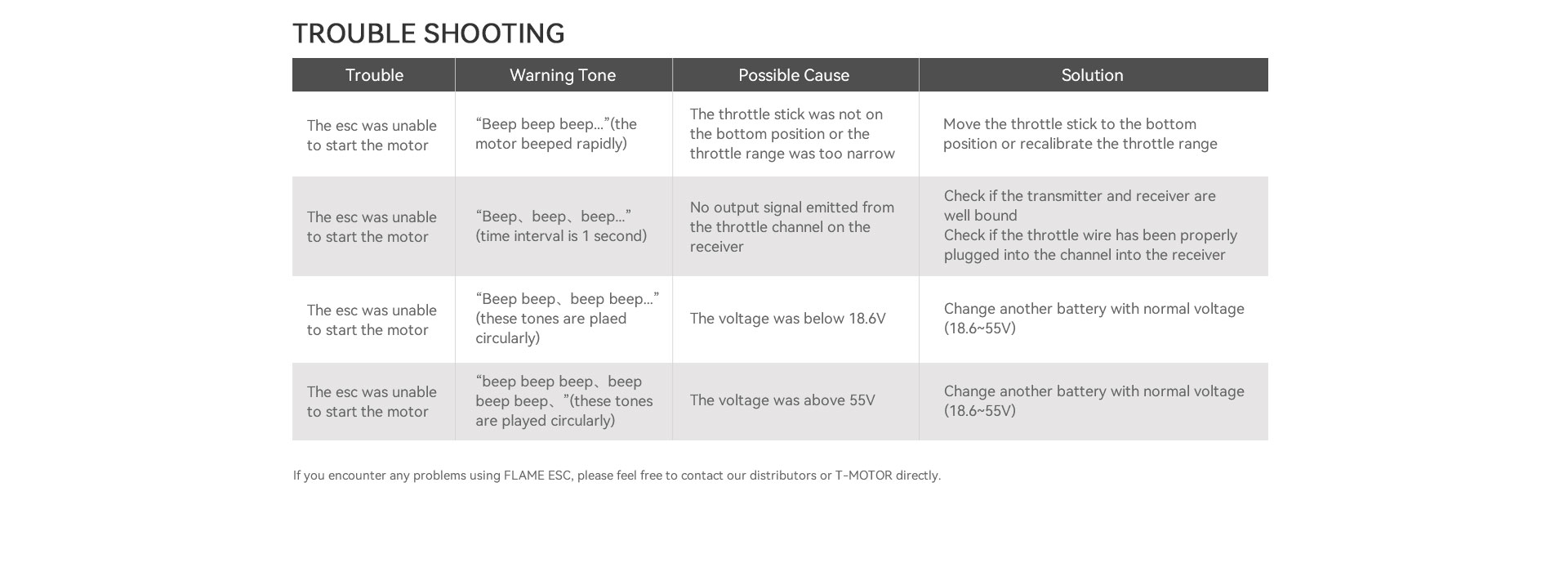 TROUBLE SHOOTING

| Trouble | Warning Tone | Possible Cause | Solution |
|---|---|---|---|
| The esc was unable to start the motor | "Beep beep beep..."(the motor beeped rapidly) | The throttle stick was not on the bottom position or the throttle range was too narrow | Move the throttle stick to the bottom position or recalibrate the throttle range |
| The esc was unable to start the motor | "Beep、beep、beep..." (time interval is 1 second) | No output signal emitted from the throttle channel on the receiver | Check if the transmitter and receiver are well bound Check if the throttle wire has been properly plugged into the channel into the receiver |
| The esc was unable to start the motor | "Beep beep、beep beep..." (these tones are plaed circularly) | The voltage was below 18.6V | Change another battery with normal voltage (18.6~55V) |
| The esc was unable to start the motor | "beep beep beep、beep beep beep、"(these tones are played circularly) | The voltage was above 55V | Change another battery with normal voltage (18.6~55V) |

If you encounter any problems using FLAME ESC, please feel free to contact our distributors or T-MOTOR directly.